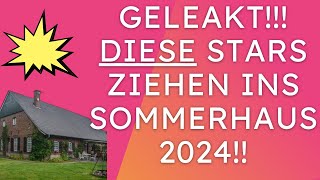 GELEAKT!!!
DIESE STARS
ZIEHEN INS
SOMMERHAUS
2024!!